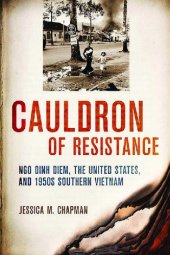 CAULDRON OF RESISTANCE

NGO DINH DIEM, THE UNITED STATES, AND 1950S SOUTHERN VIETNAM

JESSICA M. CHAPMAN